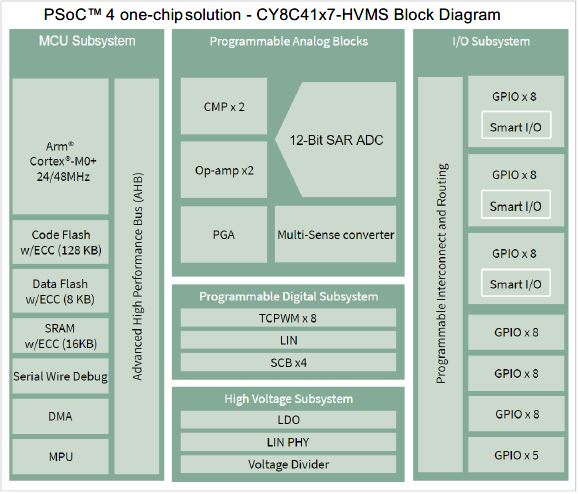 PSoC™ 4 one-chip solution - CY8C41x7-HVMS Block Diagram

MCU Subsystem

Arm®
Cortex®-M0+
24/48MHz

Code Flash
w/ECC (128 KB)

Data Flash
w/ECC (8 KB)

SRAM
w/ECC (16KB)

Serial Wire Debug

DMA

MPU

Advanced High Performance Bus (AHB)

Programmable Analog Blocks

CMP x 2

Op-amp x2

12-Bit SAR ADC

PGA

Multi-Sense converter

Programmable Digital Subsystem

TCPWM x 8

LIN

SCB x4

High Voltage Subsystem

LDO

LIN PHY

Voltage Divider

I/O Subsystem

Programmable Interconnect and Routing

GPIO x 8

Smart I/O

GPIO x 8

Smart I/O

GPIO x 8

Smart I/O

GPIO x 8

GPIO x 8

GPIO x 8

GPIO x 5